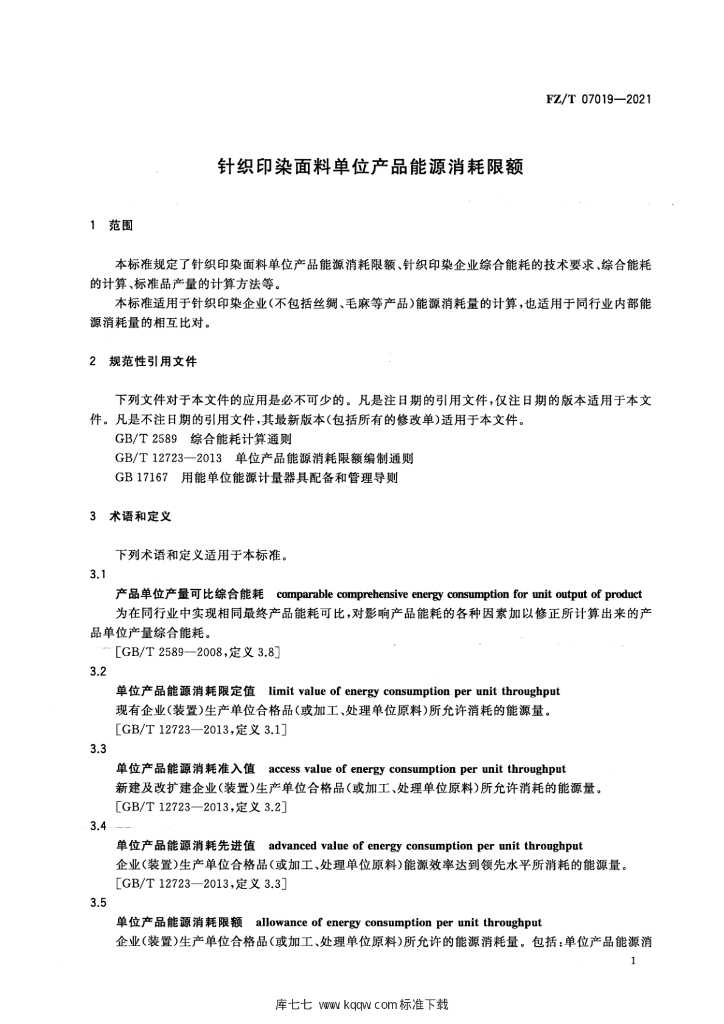 FZ/T 07019—2021

针织印染面料单位产品能源消耗限额

1 范围

本标准规定了针织印染面料单位产品能源消耗限额、针织印染企业综合能耗的技术要求、综合能耗的计算、标准品产量的计算方法等。

本标准适用于针织印染企业(不包括丝绸、毛麻等产品)能源消耗量的计算,也适用于同行业内部能源消耗量的相互比对。

2 规范性引用文件

下列文件对于本文件的应用是必不可少的。凡是注日期的引用文件,仅注日期的版本适用于本文件。凡是不注日期的引用文件,其最新版本(包括所有的修改单)适用于本文件。

GB/T 2589 综合能耗计算通则

GB/T 12723—2013 单位产品能源消耗限额编制通则

GB 17167 用能单位能源计量器具配备和管理导则

3 术语和定义

下列术语和定义适用于本标准。

3.1

产品单位产量可比综合能耗 comparable comprehensive energy consumption for unit output of product

为在同行业中实现相同最终产品能耗可比,对影响产品能耗的各种因素加以修正所计算出来的产品单位产量综合能耗。

[GB/T 2589—2008,定义 3.8]

3.2

单位产品能源消耗限定值 limit value of energy consumption per unit throughput

现有企业(装置)生产单位合格品(或加工、处理单位原料)所允许消耗的能源量。

[GB/T 12723—2013,定义 3.1]

3.3

单位产品能源消耗准入值 access value of energy consumption per unit throughput

新建及改扩建企业(装置)生产单位合格品(或加工、处理单位原料)所允许消耗的能源量。

[GB/T 12723—2013,定义 3.2]

3.4

单位产品能源消耗先进值 advanced value of energy consumption per unit throughput

企业(装置)生产单位合格品(或加工、处理单位原料)能源效率达到领先水平所消耗的能源量。

[GB/T 12723—2013,定义 3.3]

3.5

单位产品能源消耗限额 allowance of energy consumption per unit throughput

企业(装置)生产单位合格品(或加工、处理单位原料)所允许的能源消耗量。包括:单位产品能源消

1

库七七 www.kqqw.com 标准下载